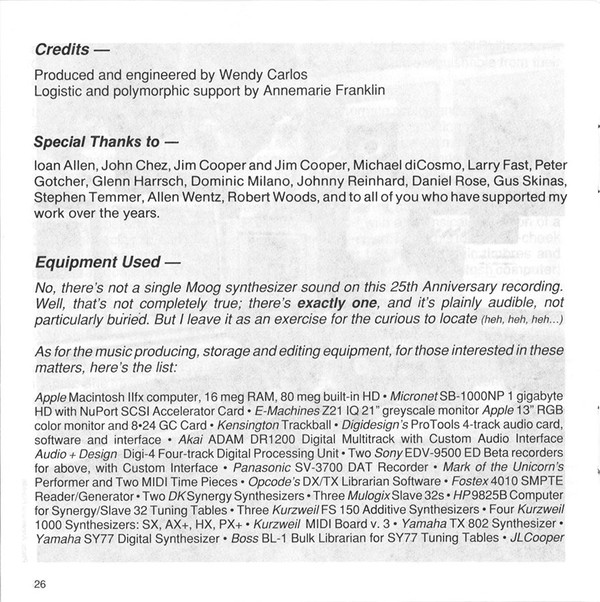 Credits —

Produced and engineered by Wendy Carlos
Logistic and polymorphic support by Annemarie Franklin

Special Thanks to —

Ioan Allen, John Chez, Jim Cooper and Jim Cooper, Michael diCosmo, Larry Fast, Peter Gotcher, Glenn Harrsch, Dominic Milano, Johnny Reinhard, Daniel Rose, Gus Skinas, Stephen Temmer, Allen Wentz, Robert Woods, and to all of you who have supported my work over the years.

Equipment Used —

No, there's not a single Moog synthesizer sound on this 25th Anniversary recording. Well, that's not completely true; there's exactly one, and it's plainly audible, not particularly buried. But I leave it as an exercise for the curious to locate (heh, heh, heh...)

As for the music producing, storage and editing equipment, for those interested in these matters, here's the list:

Apple Macintosh IIfx computer, 16 meg RAM, 80 meg built-in HD • Micronet SB-1000NP 1 gigabyte HD with NuPort SCSI Accelerator Card • E-Machines Z21 IQ 21" greyscale monitor Apple 13" RGB color monitor and 8•24 GC Card • Kensington Trackball • Digidesign's ProTools 4-track audio card, software and interface • Akai ADAM DR1200 Digital Multitrack with Custom Audio Interface Audio + Design Digi-4 Four-track Digital Processing Unit • Two Sony EDV-9500 ED Beta recorders for above, with Custom Interface • Panasonic SV-3700 DAT Recorder • Mark of the Unicorn's Performer and Two MIDI Time Pieces • Opcode's DX/TX Librarian Software • Fostex 4010 SMPTE Reader/Generator • Two DK Synergy Synthesizers • Three Mulogix Slave 32s • HP 9825B Computer for Synergy/Slave 32 Tuning Tables • Three Kurzweil FS 150 Additive Synthesizers • Four Kurzweil 1000 Synthesizers: SX, AX+, HX, PX+ • Kurzweil MIDI Board v. 3 • Yamaha TX 802 Synthesizer • Yamaha SY77 Digital Synthesizer • Boss BL-1 Bulk Librarian for SY77 Tuning Tables • JLCooper

26